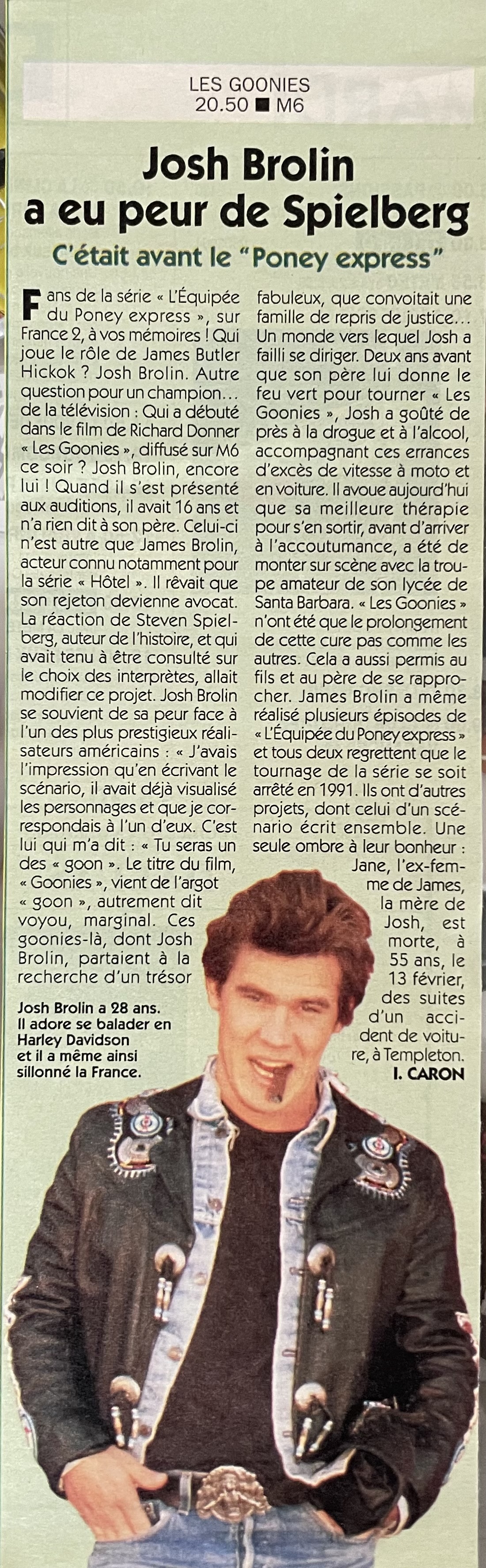 LES GOONIES
20.50 ■ M6

Josh Brolin a eu peur de Spielberg

C'était avant le "Poney express"

Fans de la série « L'Équipée du Poney express », sur France 2, à vos mémoires ! Qui joue le rôle de James Butler Hickok ? Josh Brolin. Autre question pour un champion… de la télévision : Qui a débuté dans le film de Richard Donner « Les Goonies », diffusé sur M6 ce soir ? Josh Brolin, encore lui ! Quand il s'est présenté aux auditions, il avait 16 ans et n'a rien dit à son père. Celui-ci n'est autre que James Brolin, acteur connu notamment pour la série « Hôtel ». Il rêvait que son rejeton devienne avocat. La réaction de Steven Spielberg, auteur de l'histoire, et qui avait tenu à être consulté sur le choix des interprètes, allait modifier ce projet. Josh Brolin se souvient de sa peur face à l'un des plus prestigieux réalisateurs américains : « J'avais l'impression qu'en écrivant le scénario, il avait déjà visualisé les personnages et que je correspondais à l'un d'eux. C'est lui qui m'a dit : « Tu seras un des « goon ». Le titre du film, « Goonies », vient de l'argot « goon », autrement dit voyou, marginal. Ces goonies-là, dont Josh Brolin, partaient à la recherche d'un trésor fabuleux, que convoitait une famille de repris de justice… Un monde vers lequel Josh a failli se diriger. Deux ans avant que son père lui donne le feu vert pour tourner « Les Goonies », Josh a goûté de près à la drogue et à l'alcool, accompagnant ces errances d'excès de vitesse à moto et en voiture. Il avoue aujourd'hui que sa meilleure thérapie pour s'en sortir, avant d'arriver à l'accoutumance, a été de monter sur scène avec la troupe amateur de son lycée de Santa Barbara. « Les Goonies » n'ont été que le prolongement de cette cure pas comme les autres. Cela a aussi permis au fils et au père de se rapprocher. James Brolin a même réalisé plusieurs épisodes de « L'Équipée du Poney express » et tous deux regrettent que le tournage de la série se soit arrêté en 1991. Ils ont d'autres projets, dont celui d'un scénario écrit ensemble. Une seule ombre à leur bonheur : Jane, l'ex-femme de James, la mère de Josh, est morte, à 55 ans, le 13 février, des suites d'un accident de voiture, à Templeton.

I. CARON

Josh Brolin a 28 ans. Il adore se balader en Harley Davidson et il a même ainsi sillonné la France.